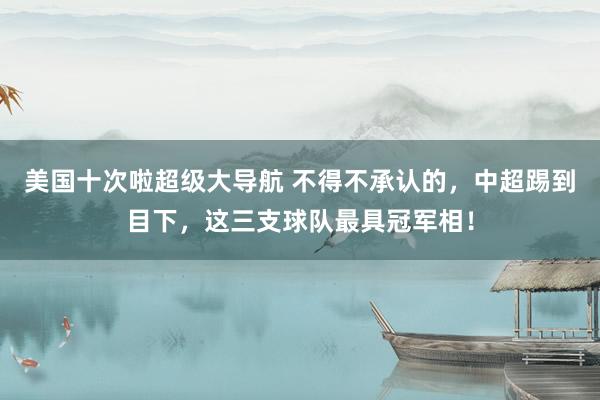 美国十次啦超级大导航 不得不承认的，中超踢到目下，这三支球队最具冠军相！